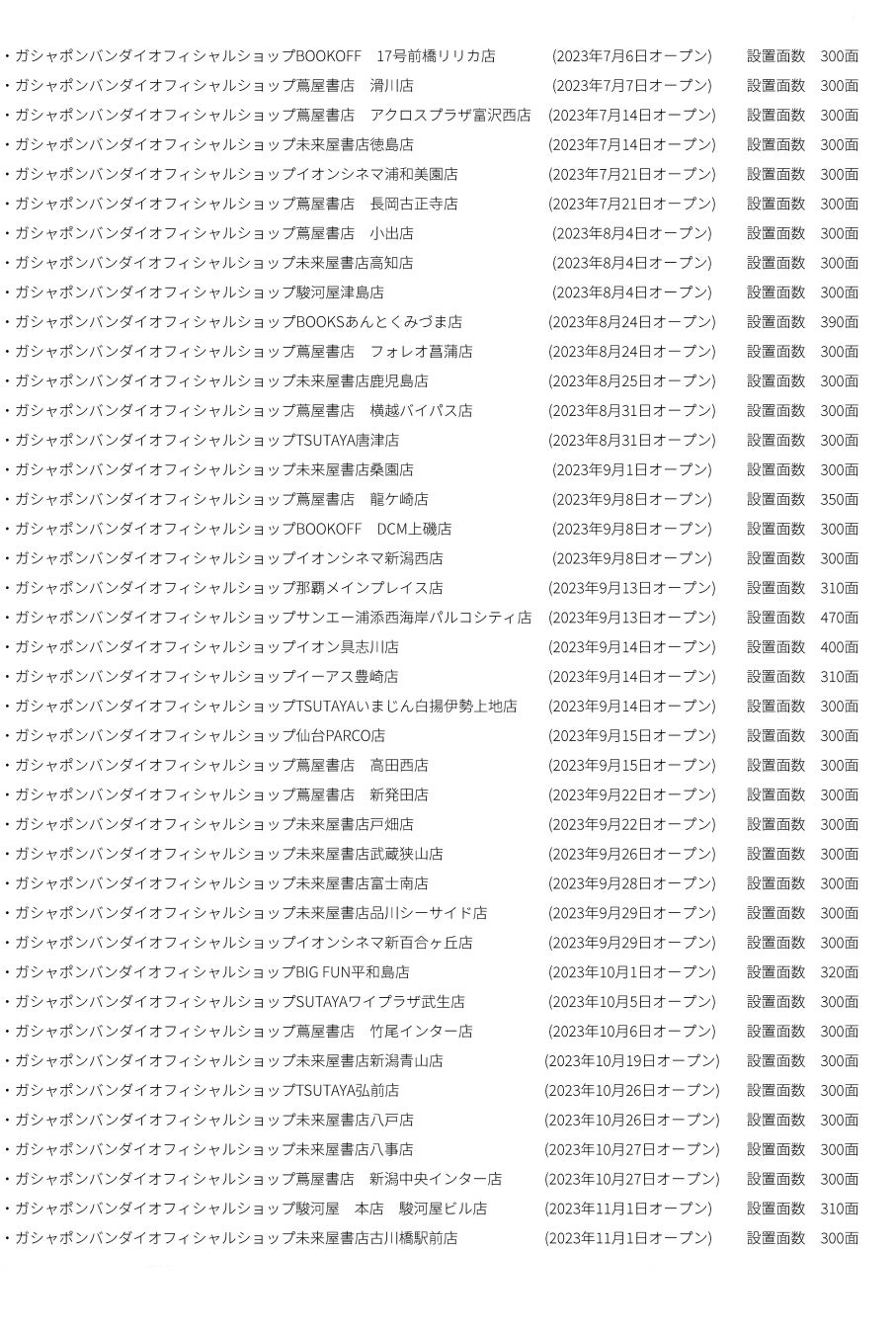 ・ガシャポンバンダイオフィシャルショップBOOKOFF　17号前橋リリカ店 (2023年7月6日オープン) 設置面数 300面
・ガシャポンバンダイオフィシャルショップ蔦屋書店　滑川店 (2023年7月7日オープン) 設置面数 300面
・ガシャポンバンダイオフィシャルショップ蔦屋書店　アクロスプラザ富沢西店 (2023年7月14日オープン) 設置面数 300面
・ガシャポンバンダイオフィシャルショップ未来屋書店徳島店 (2023年7月14日オープン) 設置面数 300面
・ガシャポンバンダイオフィシャルショップイオンシネマ浦和美園店 (2023年7月21日オープン) 設置面数 300面
・ガシャポンバンダイオフィシャルショップ蔦屋書店　長岡古正寺店 (2023年7月21日オープン) 設置面数 300面
・ガシャポンバンダイオフィシャルショップ蔦屋書店　小出店 (2023年8月4日オープン) 設置面数 300面
・ガシャポンバンダイオフィシャルショップ未来屋書店高知店 (2023年8月4日オープン) 設置面数 300面
・ガシャポンバンダイオフィシャルショップ駿河屋津島店 (2023年8月4日オープン) 設置面数 300面
・ガシャポンバンダイオフィシャルショップBOOKSあんとくみづま店 (2023年8月24日オープン) 設置面数 390面
・ガシャポンバンダイオフィシャルショップ蔦屋書店　フォレオ菖蒲店 (2023年8月24日オープン) 設置面数 300面
・ガシャポンバンダイオフィシャルショップ未来屋書店鹿児島店 (2023年8月25日オープン) 設置面数 300面
・ガシャポンバンダイオフィシャルショップ蔦屋書店　横越バイパス店 (2023年8月31日オープン) 設置面数 300面
・ガシャポンバンダイオフィシャルショップTSUTAYA唐津店 (2023年8月31日オープン) 設置面数 300面
・ガシャポンバンダイオフィシャルショップ未来屋書店桑園店 (2023年9月1日オープン) 設置面数 300面
・ガシャポンバンダイオフィシャルショップ蔦屋書店　龍ケ崎店 (2023年9月8日オープン) 設置面数 350面
・ガシャポンバンダイオフィシャルショップBOOKOFF　DCM上磯店 (2023年9月8日オープン) 設置面数 300面
・ガシャポンバンダイオフィシャルショップイオンシネマ新潟西店 (2023年9月8日オープン) 設置面数 300面
・ガシャポンバンダイオフィシャルショップ那覇メインプレイス店 (2023年9月13日オープン) 設置面数 310面
・ガシャポンバンダイオフィシャルショップサンエー浦添西海岸パルコシティ店 (2023年9月13日オープン) 設置面数 470面
・ガシャポンバンダイオフィシャルショップイオン具志川店 (2023年9月14日オープン) 設置面数 400面
・ガシャポンバンダイオフィシャルショップイーアス豊崎店 (2023年9月14日オープン) 設置面数 310面
・ガシャポンバンダイオフィシャルショップTSUTAYAいまじん白揚伊勢上地店 (2023年9月14日オープン) 設置面数 300面
・ガシャポンバンダイオフィシャルショップ仙台PARCO店 (2023年9月15日オープン) 設置面数 300面
・ガシャポンバンダイオフィシャルショップ蔦屋書店　高田西店 (2023年9月15日オープン) 設置面数 300面
・ガシャポンバンダイオフィシャルショップ蔦屋書店　新発田店 (2023年9月22日オープン) 設置面数 300面
・ガシャポンバンダイオフィシャルショップ未来屋書店戸畑店 (2023年9月22日オープン) 設置面数 300面
・ガシャポンバンダイオフィシャルショップ未来屋書店武蔵狭山店 (2023年9月26日オープン) 設置面数 300面
・ガシャポンバンダイオフィシャルショップ未来屋書店富士南店 (2023年9月28日オープン) 設置面数 300面
・ガシャポンバンダイオフィシャルショップ未来屋書店品川シーサイド店 (2023年9月29日オープン) 設置面数 300面
・ガシャポンバンダイオフィシャルショップイオンシネマ新百合ヶ丘店 (2023年9月29日オープン) 設置面数 300面
・ガシャポンバンダイオフィシャルショップBIG FUN平和島店 (2023年10月1日オープン) 設置面数 320面
・ガシャポンバンダイオフィシャルショップSUTAYAワイプラザ武生店 (2023年10月5日オープン) 設置面数 300面
・ガシャポンバンダイオフィシャルショップ蔦屋書店　竹尾インター店 (2023年10月6日オープン) 設置面数 300面
・ガシャポンバンダイオフィシャルショップ未来屋書店新潟青山店 (2023年10月19日オープン) 設置面数 300面
・ガシャポンバンダイオフィシャルショップTSUTAYA弘前店 (2023年10月26日オープン) 設置面数 300面
・ガシャポンバンダイオフィシャルショップ未来屋書店八戸店 (2023年10月26日オープン) 設置面数 300面
・ガシャポンバンダイオフィシャルショップ未来屋書店八事店 (2023年10月27日オープン) 設置面数 300面
・ガシャポンバンダイオフィシャルショップ蔦屋書店　新潟中央インター店 (2023年10月27日オープン) 設置面数 300面
・ガシャポンバンダイオフィシャルショップ駿河屋　本店　駿河屋ビル店 (2023年11月1日オープン) 設置面数 310面
・ガシャポンバンダイオフィシャルショップ未来屋書店古川橋駅前店 (2023年11月1日オープン) 設置面数 300面